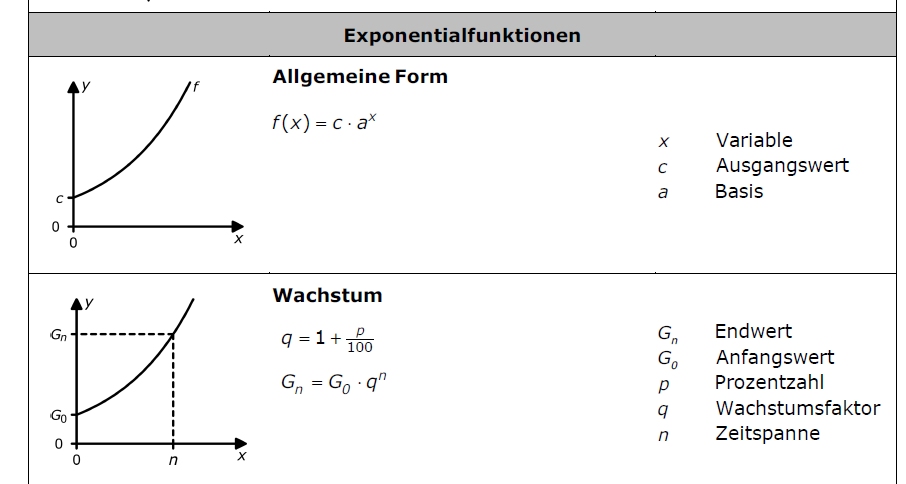 Exponentialfunktionen

y
f
c
0
0
x

Allgemeine Form

$f(x) = c \cdot a^x$

x Variable
c Ausgangswert
a Basis

y
$G_n$
$G_0$
0
0
n
x

Wachstum

$q = 1 + \frac{p}{100}$

$G_n = G_0 \cdot q^n$

$G_n$ Endwert
$G_0$ Anfangswert
p Prozentzahl
q Wachstumsfaktor
n Zeitspanne